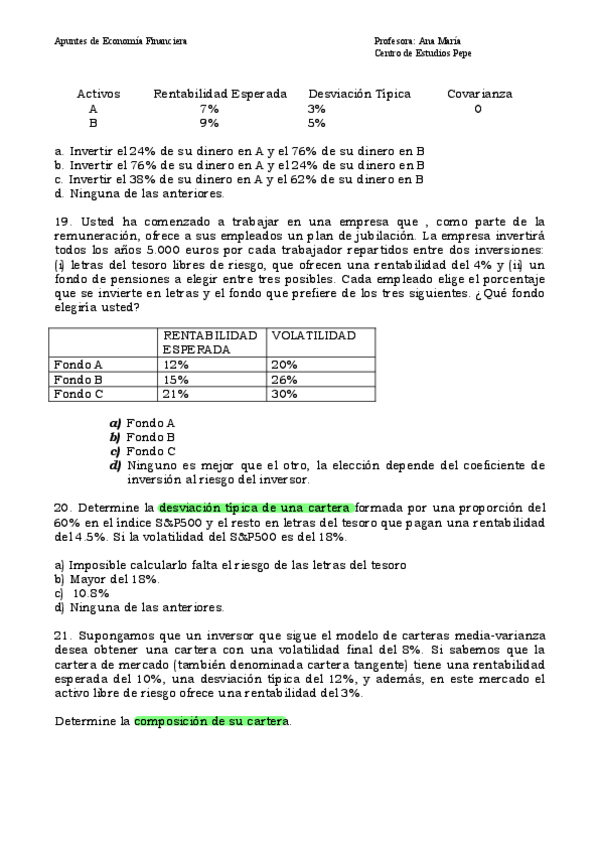 Apuntes de Economía Financiera

Profesora: Ana María
Centro de Estudios Pepe

| Activos | Rentabilidad Esperada | Desviación Típica | Covarianza |
|---|---|---|---|
| A | 7% | 3% | 0 |
| B | 9% | 5% | |

a. Invertir el 24% de su dinero en A y el 76% de su dinero en B
b. Invertir el 76% de su dinero en A y el 24% de su dinero en B
c. Invertir el 38% de su dinero en A y el 62% de su dinero en B
d. Ninguna de las anteriores.

19. Usted ha comenzado a trabajar en una empresa que , como parte de la remuneración, ofrece a sus empleados un plan de jubilación. La empresa invertirá todos los años 5.000 euros por cada trabajador repartidos entre dos inversiones: (i) letras del tesoro libres de riesgo, que ofrecen una rentabilidad del 4% y (ii) un fondo de pensiones a elegir entre tres posibles. Cada empleado elige el porcentaje que se invierte en letras y el fondo que prefiere de los tres siguientes. ¿Qué fondo elegiría usted?

| | RENTABILIDAD ESPERADA | VOLATILIDAD |
|---|---|---|
| Fondo A | 12% | 20% |
| Fondo B | 15% | 26% |
| Fondo C | 21% | 30% |

a) Fondo A
b) Fondo B
c) Fondo C
d) Ninguno es mejor que el otro, la elección depende del coeficiente de inversión al riesgo del inversor.

20. Determine la desviación típica de una cartera formada por una proporción del 60% en el índice S&P500 y el resto en letras del tesoro que pagan una rentabilidad del 4.5%. Si la volatilidad del S&P500 es del 18%.

a) Imposible calcularlo falta el riesgo de las letras del tesoro
b) Mayor del 18%.
c) 10.8%
d) Ninguna de las anteriores.

21. Supongamos que un inversor que sigue el modelo de carteras media-varianza desea obtener una cartera con una volatilidad final del 8%. Si sabemos que la cartera de mercado (también denominada cartera tangente) tiene una rentabilidad esperada del 10%, una desviación típica del 12%, y además, en este mercado el activo libre de riesgo ofrece una rentabilidad del 3%.

Determine la composición de su cartera.